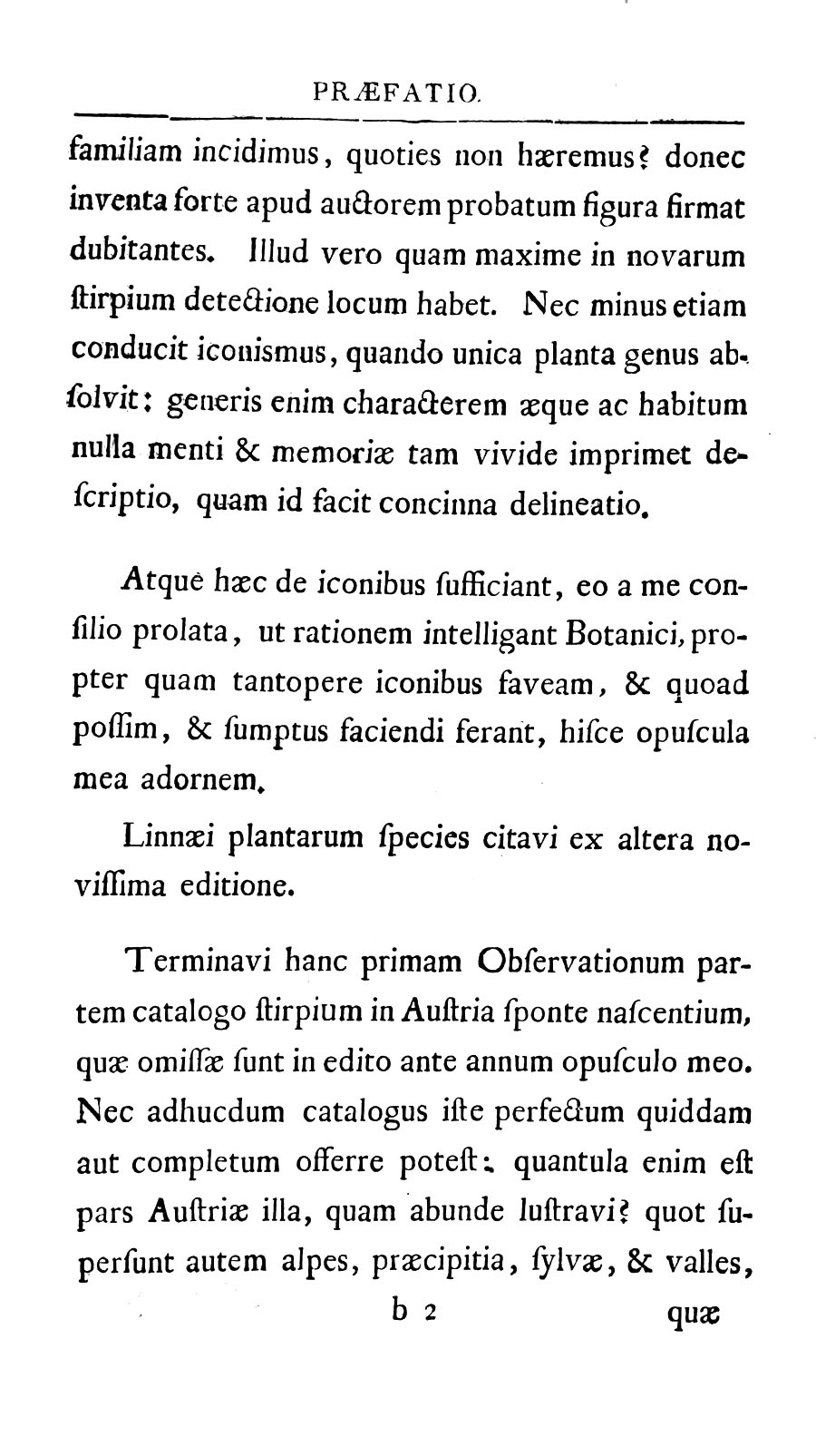 PRÆFATIO.

familiam incidimus, quoties non hæremus? donec inventa forte apud auctorem probatum figura firmat dubitantes. Illud vero quam maxime in novarum ſtirpium detectione locum habet. Nec minus etiam conducit iconismus, quando unica planta genus abſolvit: generis enim characterem æque ac habitum nulla menti & memoriæ tam vivide imprimet deſcriptio, quam id facit concinna delineatio.

Atque hæc de iconibus ſufficiant, eo a me conſilio prolata, ut rationem intelligant Botanici, propter quam tantopere iconibus faveam, & quoad poſſim, & ſumptus faciendi ferant, hiſce opuſcula mea adornem.

Linnæi plantarum ſpecies citavi ex altera noviſſima editione.

Terminavi hanc primam Obſervationum partem catalogo ſtirpium in Auſtria ſponte naſcentium, quæ omiſſæ ſunt in edito ante annum opuſculo meo. Nec adhucdum catalogus iſte perfectum quiddam aut completum offerre poteſt: quantula enim eſt pars Auſtriæ illa, quam abunde luſtravi? quot ſuperſunt autem alpes, præcipitia, ſylvæ, & valles,

b 2 quæ